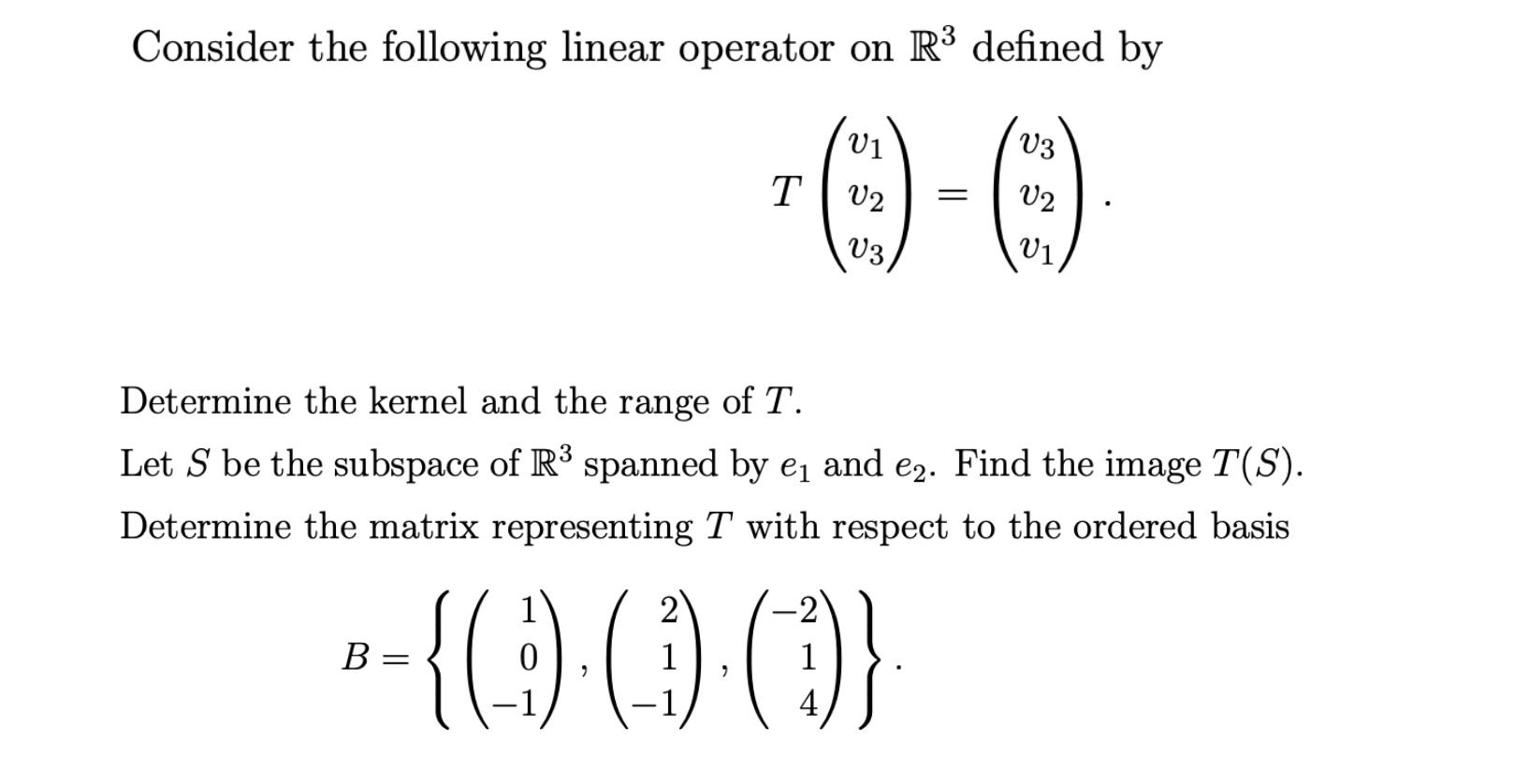 Consider the following linear operator on $\mathbb{R}^3$ defined by

$$T\begin{pmatrix} v_1 \\ v_2 \\ v_3 \end{pmatrix} = \begin{pmatrix} v_3 \\ v_2 \\ v_1 \end{pmatrix}.$$

Determine the kernel and the range of $T$.

Let $S$ be the subspace of $\mathbb{R}^3$ spanned by $e_1$ and $e_2$. Find the image $T(S)$.

Determine the matrix representing $T$ with respect to the ordered basis

$$B = \left\{ \begin{pmatrix} 1 \\ 0 \\ -1 \end{pmatrix}, \begin{pmatrix} 2 \\ 1 \\ -1 \end{pmatrix}, \begin{pmatrix} -2 \\ 1 \\ 4 \end{pmatrix} \right\}.$$